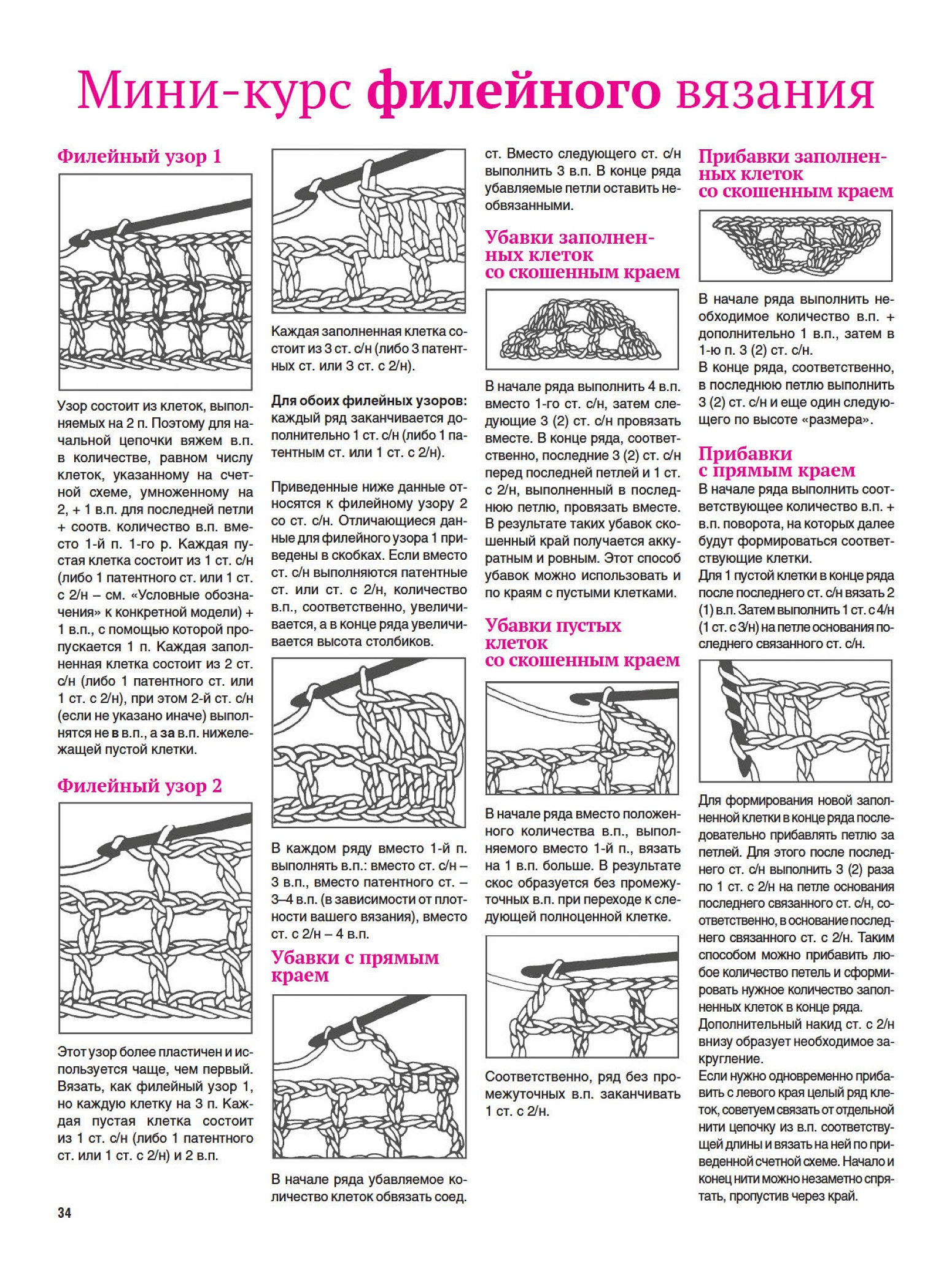 Мини-курс филейного вязания

Филейный узор 1

Узор состоит из клеток, выполняемых на 2 п. Поэтому для начальной цепочки вяжем в.п. в количестве, равном числу клеток, указанному на счетной схеме, умноженному на 2, + 1 в.п. для последней петли + соотв. количество в.п. вместо 1-й п. 1-го р. Каждая пустая клетка состоит из 1 ст. с/н (либо 1 патентного ст. или 1 ст. с 2/н – см. «Условные обозначения» к конкретной модели) + 1 в.п., с помощью которой пропускается 1 п. Каждая заполненная клетка состоит из 2 ст. с/н (либо 1 патентного ст. или 1 ст. с 2/н), при этом 2-й ст. с/н (если не указано иначе) выполнятся не в в.п., а за в.п. нижележащей пустой клетки.

Филейный узор 2

Этот узор более пластичен и используется чаще, чем первый. Вязать, как филейный узор 1, но каждую клетку на 3 п. Каждая пустая клетка состоит из 1 ст. с/н (либо 1 патентного ст. или 1 ст. с 2/н) и 2 в.п.

Каждая заполненная клетка состоит из 3 ст. с/н (либо 3 патентных ст. или 3 ст. с 2/н).

Для обоих филейных узоров: каждый ряд заканчивается дополнительно 1 ст. с/н (либо 1 патентным ст. или 1 ст. с 2/н).

Приведенные ниже данные относятся к филейному узору 2 со ст. с/н. Отличающиеся данные для филейного узора 1 приведены в скобках. Если вместо ст. с/н выполняются патентные ст. или ст. с 2/н, количество в.п., соответственно, увеличивается, а в конце ряда увеличивается высота столбиков.

В каждом ряду вместо 1-й п. выполнять в.п.: вместо ст. с/н – 3 в.п., вместо патентного ст. – 3–4 в.п. (в зависимости от плотности вашего вязания), вместо ст. с 2/н – 4 в.п.

Убавки с прямым краем

В начале ряда убавляемое количество клеток обвязать соед. ст. Вместо следующего ст. с/н выполнить 3 в.п. В конце ряда убавляемые петли оставить необвязанными.

Убавки заполненных клеток со скошенным краем

В начале ряда выполнить 4 в.п. вместо 1-го ст. с/н, затем следующие 3 (2) ст. с/н провязать вместе. В конце ряда, соответственно, последние 3 (2) ст. с/н перед последней петлей и 1 ст. с 2/н, выполненный в последнюю петлю, провязать вместе. В результате таких убавок скошенный край получается аккуратным и ровным. Этот способ убавок можно использовать и по краям с пустыми клетками.

Убавки пустых клеток со скошенным краем

В начале ряда вместо положенного количества в.п., выполняемого вместо 1-й п., вязать на 1 в.п. больше. В результате скос образуется без промежуточных в.п. при переходе к следующей полноценной клетке.

Соответственно, ряд без промежуточных в.п. заканчивать 1 ст. с 2/н.

Прибавки заполненных клеток со скошенным краем

В начале ряда выполнить необходимое количество в.п. + дополнительно 1 в.п., затем в 1-ю п. 3 (2) ст. с/н.
В конце ряда, соответственно, в последнюю петлю выполнить 3 (2) ст. с/н и еще один следующего по высоте «размера».

Прибавки с прямым краем

В начале ряда выполнить соответствующее количество в.п. + в.п. поворота, на которых далее будут формироваться соответствующие клетки.
Для 1 пустой клетки в конце ряда после последнего ст. с/н вязать 2 (1) в.п. Затем выполнить 1 ст. с 4/н (1 ст. с 3/н) на петле основания последнего связанного ст. с/н.

Для формирования новой заполненной клетки в конце ряда последовательно прибавлять петлю за петлей. Для этого после последнего ст. с/н выполнить 3 (2) раза по 1 ст. с 2/н на петле основания последнего связанного ст. с/н, соответственно, в основание последнего связанного ст. с 2/н. Таким способом можно прибавить любое количество петель и сформировать нужное количество заполненных клеток в конце ряда.
Дополнительный накид ст. с 2/н внизу образует необходимое закругление.
Если нужно одновременно прибавить с левого края целый ряд клеток, советуем связать от отдельной нити цепочку из в.п. соответствующей длины и вязать на ней по приведенной счетной схеме. Начало и конец нити можно незаметно спрятать, пропустив через край.

34